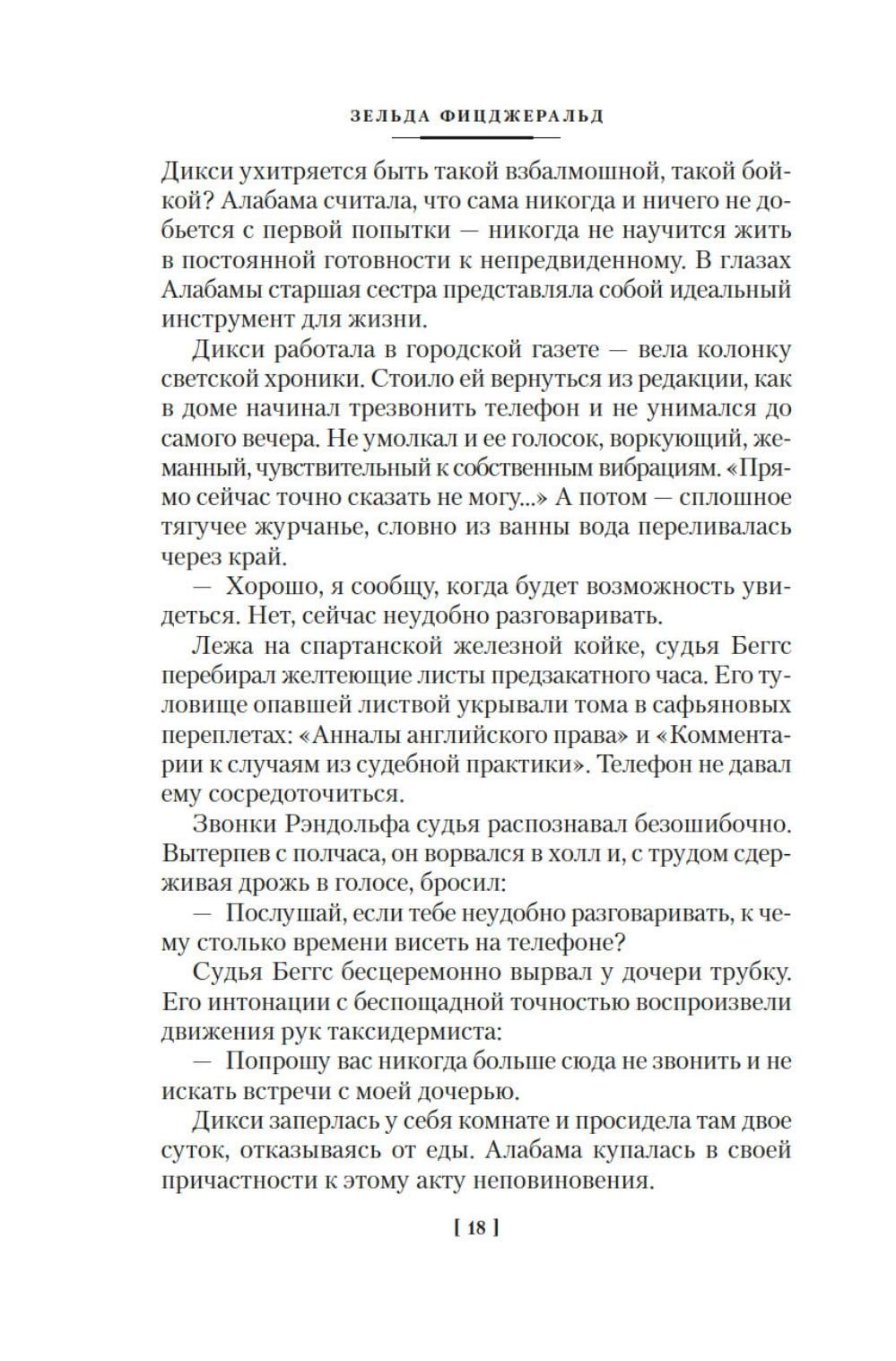 ЗЕЛЬДА ФИЦДЖЕРАЛЬД

Дикси ухитряется быть такой взбалмошной, такой бойкой? Алабама считала, что сама никогда и ничего не добьется с первой попытки — никогда не научится жить в постоянной готовности к непредвиденному. В глазах Алабамы старшая сестра представляла собой идеальный инструмент для жизни.

Дикси работала в городской газете — вела колонку светской хроники. Стоило ей вернуться из редакции, как в доме начинал трезвонить телефон и не унимался до самого вечера. Не умолкал и ее голосок, воркующий, жеманный, чувствительный к собственным вибрациям. «Прямо сейчас точно сказать не могу...» А потом — сплошное тягучее журчанье, словно из ванны вода переливалась через край.

— Хорошо, я сообщу, когда будет возможность увидеться. Нет, сейчас неудобно разговаривать.

Лежа на спартанской железной койке, судья Беггс перебирал желтеющие листы предзакатного часа. Его туловище опавшей листвой укрывали тома в сафьяновых переплетах: «Анналы английского права» и «Комментарии к случаям из судебной практики». Телефон не давал ему сосредоточиться.

Звонки Рэндольфа судья распознавал безошибочно. Вытерпев с полчаса, он ворвался в холл и, с трудом сдерживая дрожь в голосе, бросил:

— Послушай, если тебе неудобно разговаривать, к чему столько времени висеть на телефоне?

Судья Беггс бесцеремонно вырвал у дочери трубку. Его интонации с беспощадной точностью воспроизвели движения рук таксидермиста:

— Попрошу вас никогда больше сюда не звонить и не искать встречи с моей дочерью.

Дикси заперлась у себя комнате и просидела там двое суток, отказываясь от еды. Алабама купалась в своей причастности к этому акту неповиновения.

[ 18 ]